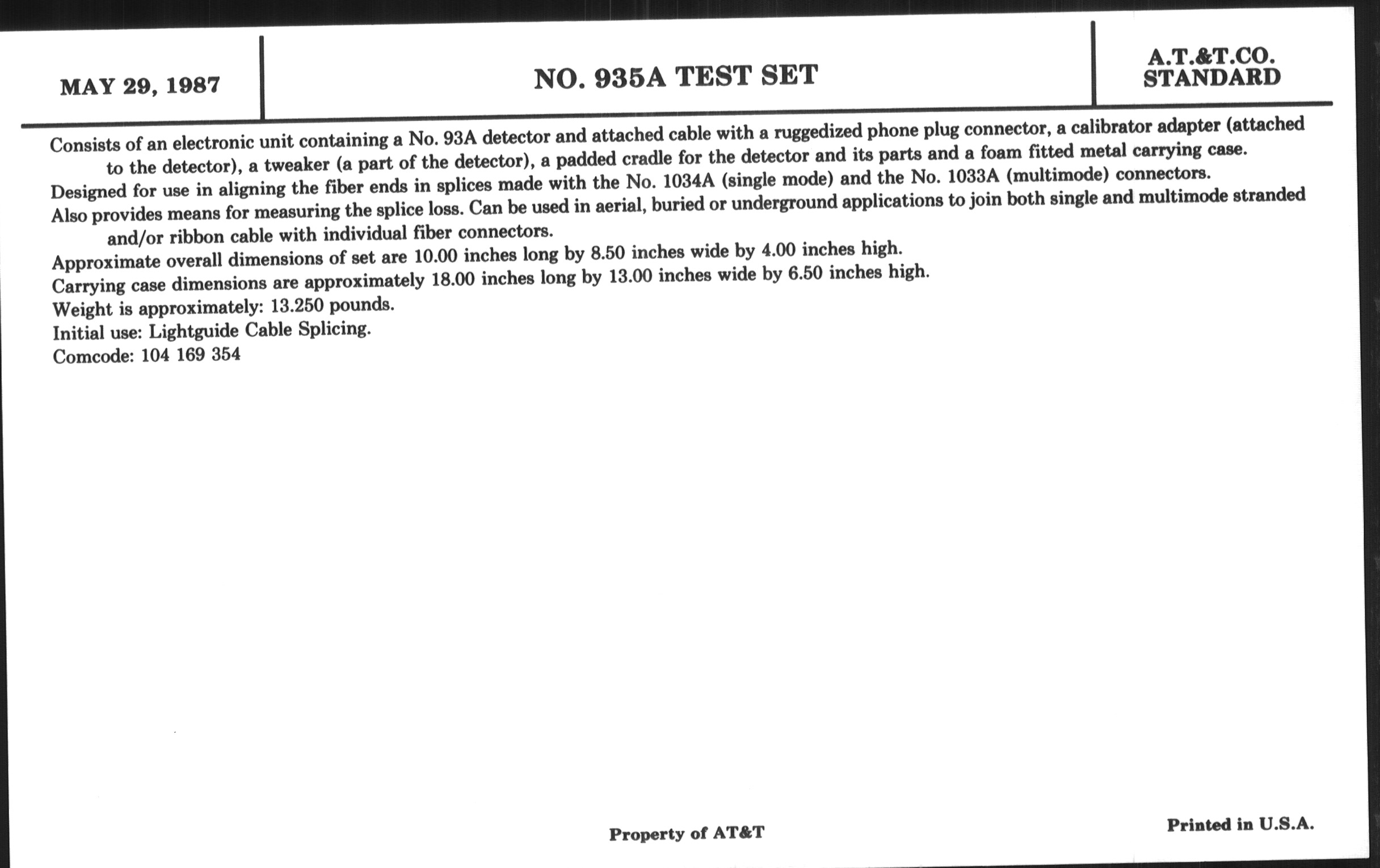 MAY 29, 1987

NO. 935A TEST SET

A.T.&T.CO.
STANDARD

Consists of an electronic unit containing a No. 93A detector and attached cable with a ruggedized phone plug connector, a calibrator adapter (attached to the detector), a tweaker (a part of the detector), a padded cradle for the detector and its parts and a foam fitted metal carrying case.
Designed for use in aligning the fiber ends in splices made with the No. 1034A (single mode) and the No. 1033A (multimode) connectors.
Also provides means for measuring the splice loss. Can be used in aerial, buried or underground applications to join both single and multimode stranded and/or ribbon cable with individual fiber connectors.
Approximate overall dimensions of set are 10.00 inches long by 8.50 inches wide by 4.00 inches high.
Carrying case dimensions are approximately 18.00 inches long by 13.00 inches wide by 6.50 inches high.
Weight is approximately: 13.250 pounds.
Initial use: Lightguide Cable Splicing.
Comcode: 104 169 354

Property of AT&T

Printed in U.S.A.